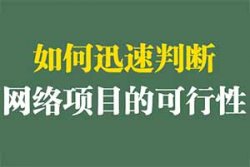 如何迅速判断
网络项目的可行性